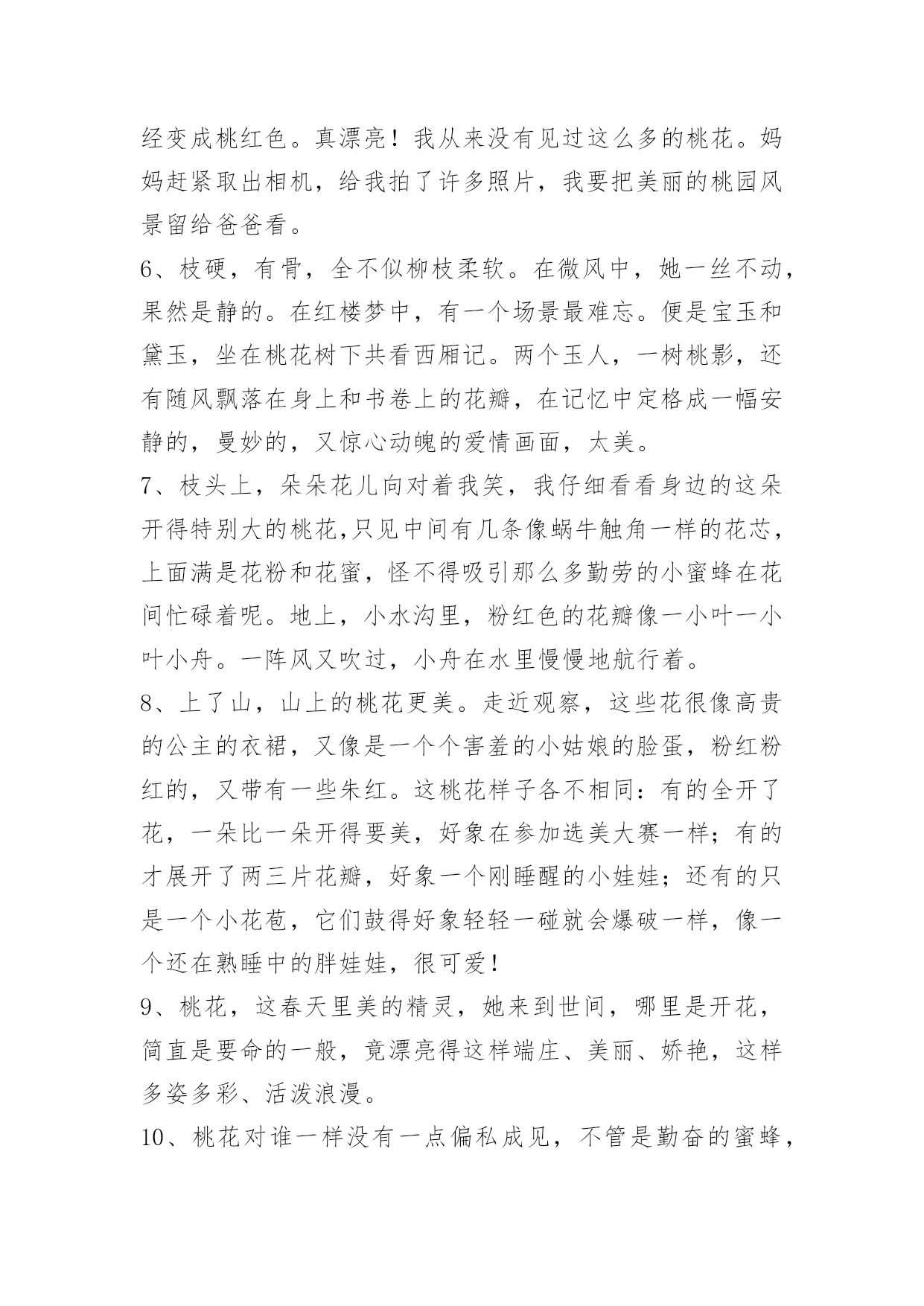 经变成桃红色。真漂亮！我从来没有见过这么多的桃花。妈妈赶紧取出相机，给我拍了许多照片，我要把美丽的桃园风景留给爸爸看。

6、枝硬，有骨，全不似柳枝柔软。在微风中，她一丝不动，果然是静的。在红楼梦中，有一个场景最难忘。便是宝玉和黛玉，坐在桃花树下共看西厢记。两个玉人，一树桃影，还有随风飘落在身上和书卷上的花瓣，在记忆中定格成一幅安静的，曼妙的，又惊心动魄的爱情画面，太美。

7、枝头上，朵朵花儿向对着我笑，我仔细看看身边的这朵开得特别大的桃花,只见中间有几条像蜗牛触角一样的花芯，上面满是花粉和花蜜，怪不得吸引那么多勤劳的小蜜蜂在花间忙碌着呢。地上，小水沟里，粉红色的花瓣像一小叶一小叶小舟。一阵风又吹过，小舟在水里慢慢地航行着。

8、上了山，山上的桃花更美。走近观察，这些花很像高贵的公主的衣裙，又像是一个个害羞的小姑娘的脸蛋，粉红粉红的，又带有一些朱红。这桃花样子各不相同：有的全开了花，一朵比一朵开得要美，好象在参加选美大赛一样；有的才展开了两三片花瓣，好象一个刚睡醒的小娃娃；还有的只是一个小花苞，它们鼓得好象轻轻一碰就会爆破一样，像一个还在熟睡中的胖娃娃，很可爱！

9、桃花，这春天里美的精灵，她来到世间，哪里是开花，简直是要命的一般，竟漂亮得这样端庄、美丽、娇艳，这样多姿多彩、活泼浪漫。

10、桃花对谁一样没有一点偏私成见，不管是勤奋的蜜蜂，